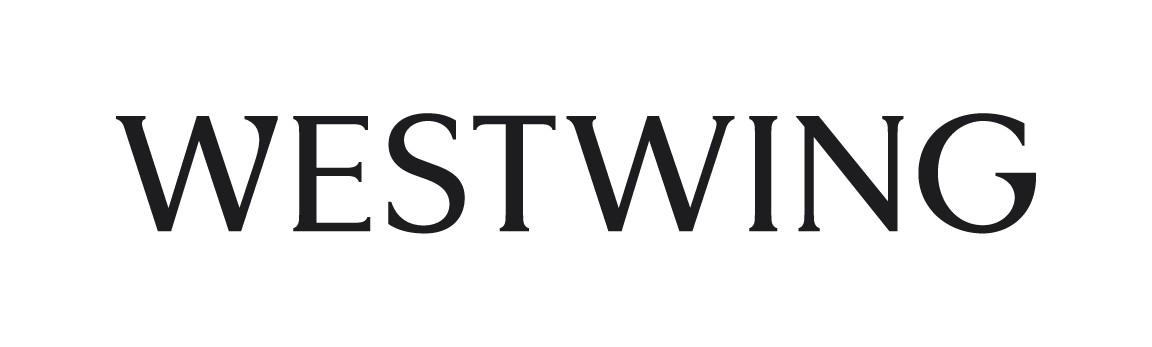 WESTWING